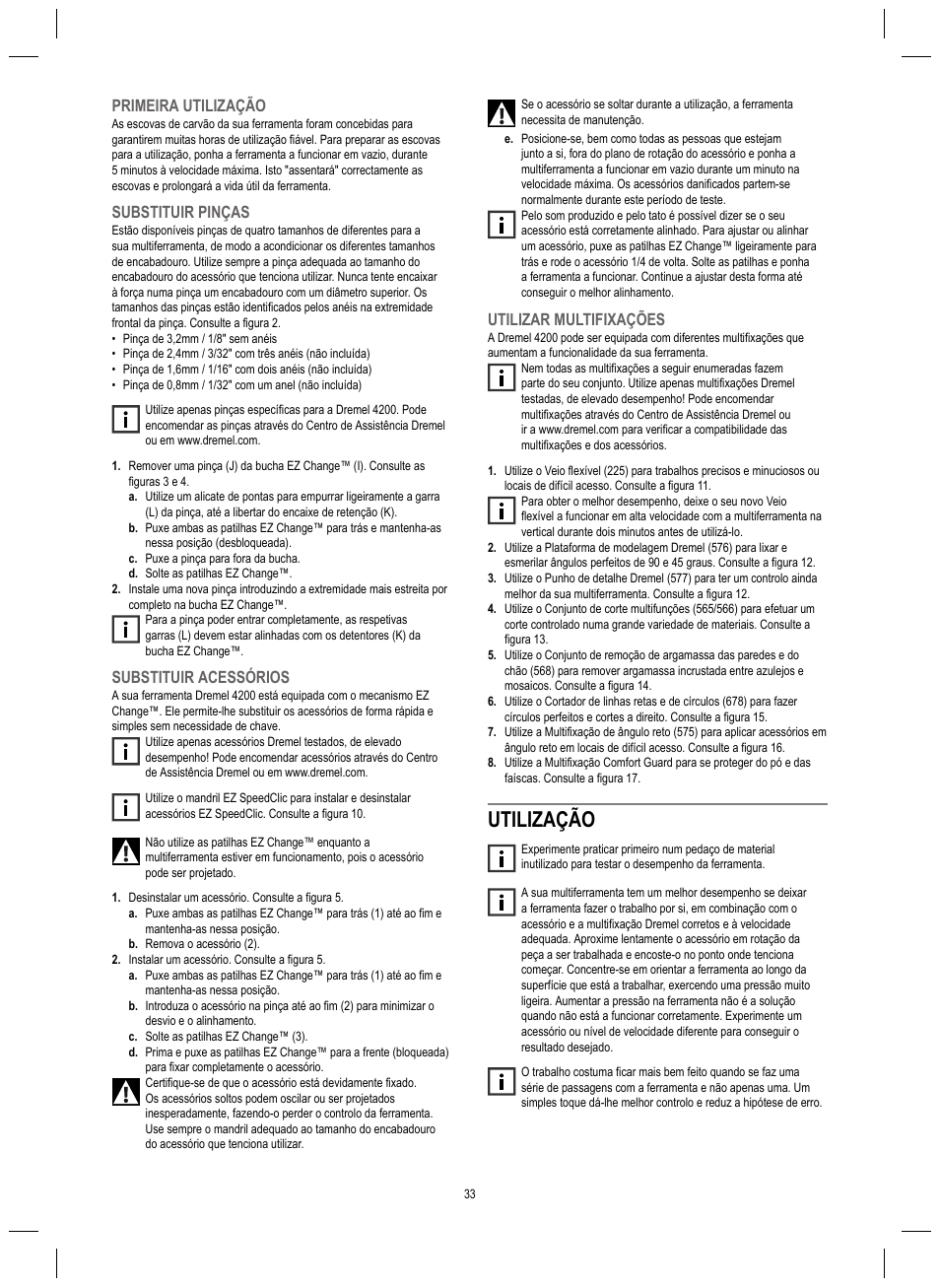 PRIMEIRA UTILIZAÇÃO
As escovas de carvão da sua ferramenta foram concebidas para garantirem muitas horas de utilização fiável. Para preparar as escovas para a utilização, ponha a ferramenta a funcionar em vazio, durante 5 minutos à velocidade máxima. Isto "assentará" correctamente as escovas e prolongará a vida útil da ferramenta.

SUBSTITUIR PINÇAS
Estão disponíveis pinças de quatro tamanhos de diferentes para a sua multiferramenta, de modo a acondicionar os diferentes tamanhos de encabadouro. Utilize sempre a pinça adequada ao tamanho do encabadouro do acessório que tenciona utilizar. Nunca tente encaixar à força numa pinça um encabadouro com um diâmetro superior. Os tamanhos das pinças estão identificados pelos anéis na extremidade frontal da pinça. Consulte a figura 2.
• Pinça de 3,2mm / 1/8" sem anéis
• Pinça de 2,4mm / 3/32" com três anéis (não incluída)
• Pinça de 1,6mm / 1/16" com dois anéis (não incluída)
• Pinça de 0,8mm / 1/32" com um anel (não incluída)

Utilize apenas pinças específicas para a Dremel 4200. Pode encomendar as pinças através do Centro de Assistência Dremel ou em www.dremel.com.

1. Remover uma pinça (J) da bucha EZ Change™ (I). Consulte as figuras 3 e 4.
a. Utilize um alicate de pontas para empurrar ligeiramente a garra (L) da pinça, até a libertar do encaixe de retenção (K).
b. Puxe ambas as patilhas EZ Change™ para trás e mantenha-as nessa posição (desbloqueada).
c. Puxe a pinça para fora da bucha.
d. Solte as patilhas EZ Change™.
2. Instale uma nova pinça introduzindo a extremidade mais estreita por completo na bucha EZ Change™.
Para a pinça poder entrar completamente, as respetivas garras (L) devem estar alinhadas com os detentores (K) da bucha EZ Change™.

SUBSTITUIR ACESSÓRIOS
A sua ferramenta Dremel 4200 está equipada com o mecanismo EZ Change™. Ele permite-lhe substituir os acessórios de forma rápida e simples sem necessidade de chave.
Utilize apenas acessórios Dremel testados, de elevado desempenho! Pode encomendar acessórios através do Centro de Assistência Dremel ou em www.dremel.com.

Utilize o mandril EZ SpeedClic para instalar e desinstalar acessórios EZ SpeedClic. Consulte a figura 10.

Não utilize as patilhas EZ Change™ enquanto a multiferramenta estiver em funcionamento, pois o acessório pode ser projetado.

1. Desinstalar um acessório. Consulte a figura 5.
a. Puxe ambas as patilhas EZ Change™ para trás (1) até ao fim e mantenha-as nessa posição.
b. Remova o acessório (2).
2. Instalar um acessório. Consulte a figura 5.
a. Puxe ambas as patilhas EZ Change™ para trás (1) até ao fim e mantenha-as nessa posição.
b. Introduza o acessório na pinça até ao fim (2) para minimizar o desvio e o alinhamento.
c. Solte as patilhas EZ Change™ (3).
d. Prima e puxe as patilhas EZ Change™ para a frente (bloqueada) para fixar completamente o acessório.
Certifique-se de que o acessório está devidamente fixado. Os acessórios soltos podem oscilar ou ser projetados inesperadamente, fazendo-o perder o controlo da ferramenta. Use sempre o mandril adequado ao tamanho do encabadouro do acessório que tenciona utilizar.

Se o acessório se soltar durante a utilização, a ferramenta necessita de manutenção.
e. Posicione-se, bem como todas as pessoas que estejam junto a si, fora do plano de rotação do acessório e ponha a multiferramenta a funcionar em vazio durante um minuto na velocidade máxima. Os acessórios danificados partem-se normalmente durante este período de teste.
Pelo som produzido e pelo tato é possível dizer se o seu acessório está corretamente alinhado. Para ajustar ou alinhar um acessório, puxe as patilhas EZ Change™ ligeiramente para trás e rode o acessório 1/4 de volta. Solte as patilhas e ponha a ferramenta a funcionar. Continue a ajustar desta forma até conseguir o melhor alinhamento.

UTILIZAR MULTIFIXAÇÕES
A Dremel 4200 pode ser equipada com diferentes multifixações que aumentam a funcionalidade da sua ferramenta.
Nem todas as multifixações a seguir enumeradas fazem parte do seu conjunto. Utilize apenas multifixações Dremel testadas, de elevado desempenho! Pode encomendar multifixações através do Centro de Assistência Dremel ou ir a www.dremel.com para verificar a compatibilidade das multifixações e dos acessórios.

1. Utilize o Veio flexível (225) para trabalhos precisos e minuciosos ou locais de difícil acesso. Consulte a figura 11.
Para obter o melhor desempenho, deixe o seu novo Veio flexível a funcionar em alta velocidade com a multiferramenta na vertical durante dois minutos antes de utilizá-lo.
2. Utilize a Plataforma de modelagem Dremel (576) para lixar e esmerilar ângulos perfeitos de 90 e 45 graus. Consulte a figura 12.
3. Utilize o Punho de detalhe Dremel (577) para ter um controlo ainda melhor da sua multiferramenta. Consulte a figura 12.
4. Utilize o Conjunto de corte multifunções (565/566) para efetuar um corte controlado numa grande variedade de materiais. Consulte a figura 13.
5. Utilize o Conjunto de remoção de argamassa das paredes e do chão (568) para remover argamassa incrustada entre azulejos e mosaicos. Consulte a figura 14.
6. Utilize o Cortador de linhas retas e de círculos (678) para fazer círculos perfeitos e cortes a direito. Consulte a figura 15.
7. Utilize a Multifixação de ângulo reto (575) para aplicar acessórios em ângulo reto em locais de difícil acesso. Consulte a figura 16.
8. Utilize a Multifixação Comfort Guard para se proteger do pó e das faíscas. Consulte a figura 17.

UTILIZAÇÃO

Experimente praticar primeiro num pedaço de material inutilizado para testar o desempenho da ferramenta.

A sua multiferramenta tem um melhor desempenho se deixar a ferramenta fazer o trabalho por si, em combinação com o acessório e a multifixação Dremel corretos e à velocidade adequada. Aproxime lentamente o acessório em rotação da peça a ser trabalhada e encoste-o no ponto onde tenciona começar. Concentre-se em orientar a ferramenta ao longo da superfície que está a trabalhar, exercendo uma pressão muito ligeira. Aumentar a pressão na ferramenta não é a solução quando não está a funcionar corretamente. Experimente um acessório ou nível de velocidade diferente para conseguir o resultado desejado.

O trabalho costuma ficar mais bem feito quando se faz uma série de passagens com a ferramenta e não apenas uma. Um simples toque dá-lhe melhor controlo e reduz a hipótese de erro.

33